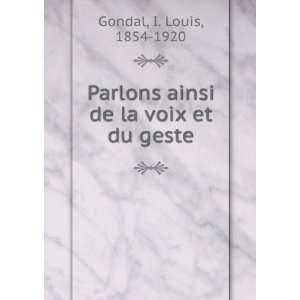 Gondal, I. Louis, 1854-1920

Parlons ainsi de la voix et du geste